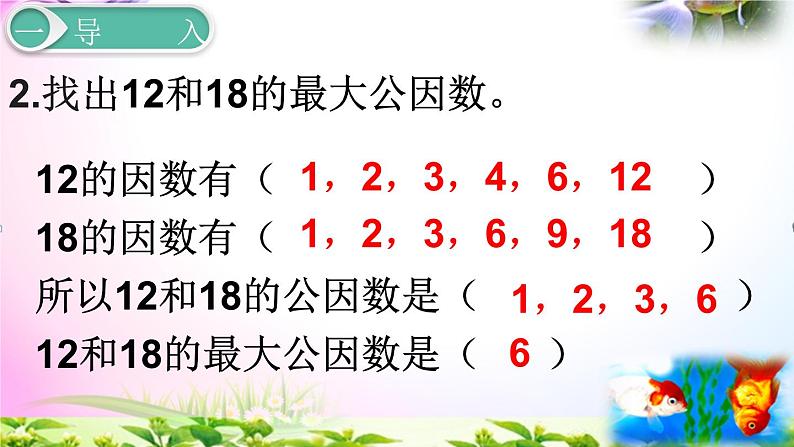 一 导 入

2.找出12和18的最大公因数。

12的因数有（ 1，2，3，4，6，12 ）
18的因数有（ 1，2，3，6，9，18 ）
所以12和18的公因数是（ 1，2，3，6 ）
12和18的最大公因数是（ 6 ）